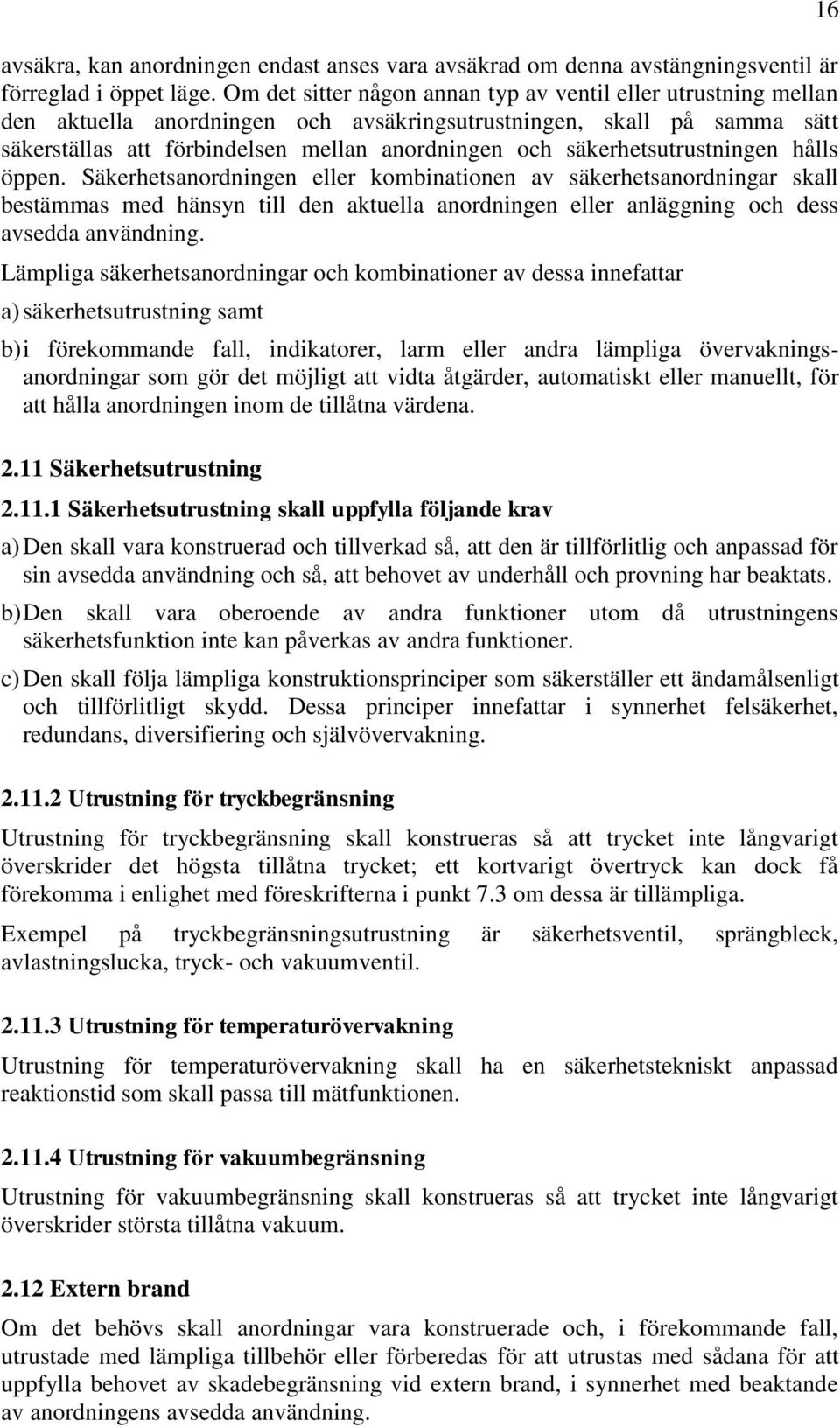 16

avsäkra, kan anordningen endast anses vara avsäkrad om denna avstängningsventil är förreglad i öppet läge. Om det sitter någon annan typ av ventil eller utrustning mellan den aktuella anordningen och avsäkringsutrustningen, skall på samma sätt säkerställas att förbindelsen mellan anordningen och säkerhetsutrustningen hålls öppen. Säkerhetsanordningen eller kombinationen av säkerhetsanordningar skall bestämmas med hänsyn till den aktuella anordningen eller anläggning och dess avsedda användning.

Lämpliga säkerhetsanordningar och kombinationer av dessa innefattar

a) säkerhetsutrustning samt

b) i förekommande fall, indikatorer, larm eller andra lämpliga övervakningsanordningar som gör det möjligt att vidta åtgärder, automatiskt eller manuellt, för att hålla anordningen inom de tillåtna värdena.

2.11 Säkerhetsutrustning

2.11.1 Säkerhetsutrustning skall uppfylla följande krav

a) Den skall vara konstruerad och tillverkad så, att den är tillförlitlig och anpassad för sin avsedda användning och så, att behovet av underhåll och provning har beaktats.

b) Den skall vara oberoende av andra funktioner utom då utrustningens säkerhetsfunktion inte kan påverkas av andra funktioner.

c) Den skall följa lämpliga konstruktionsprinciper som säkerställer ett ändamålsenligt och tillförlitligt skydd. Dessa principer innefattar i synnerhet felsäkerhet, redundans, diversifiering och självövervakning.

2.11.2 Utrustning för tryckbegränsning

Utrustning för tryckbegränsning skall konstrueras så att trycket inte långvarigt överskrider det högsta tillåtna trycket; ett kortvarigt övertryck kan dock få förekomma i enlighet med föreskrifterna i punkt 7.3 om dessa är tillämpliga.

Exempel på tryckbegränsningsutrustning är säkerhetsventil, sprängbleck, avlastningslucka, tryck- och vakuumventil.

2.11.3 Utrustning för temperaturövervakning

Utrustning för temperaturövervakning skall ha en säkerhetstekniskt anpassad reaktionstid som skall passa till mätfunktionen.

2.11.4 Utrustning för vakuumbegränsning

Utrustning för vakuumbegränsning skall konstrueras så att trycket inte långvarigt överskrider största tillåtna vakuum.

2.12 Extern brand

Om det behövs skall anordningar vara konstruerade och, i förekommande fall, utrustade med lämpliga tillbehör eller förberedas för att utrustas med sådana för att uppfylla behovet av skadebegränsning vid extern brand, i synnerhet med beaktande av anordningens avsedda användning.